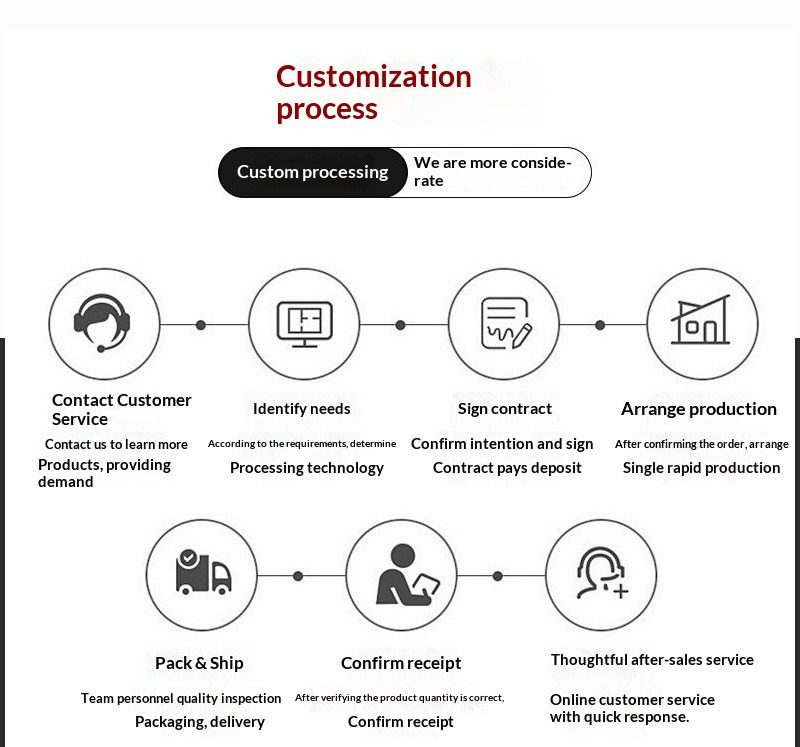 Customization process

Custom processing

We are more considerate

Contact Customer Service

Contact us to learn more

Products, providing demand

Identify needs

According to the requirements, determine

Processing technology

Sign contract

Confirm intention and sign

Contract pays deposit

Arrange production

After confirming the order, arrange

Single rapid production

Pack & Ship

Team personnel quality inspection

Packaging, delivery

Confirm receipt

After verifying the product quantity is correct,

Confirm receipt

Thoughtful after-sales service

Online customer service with quick response.